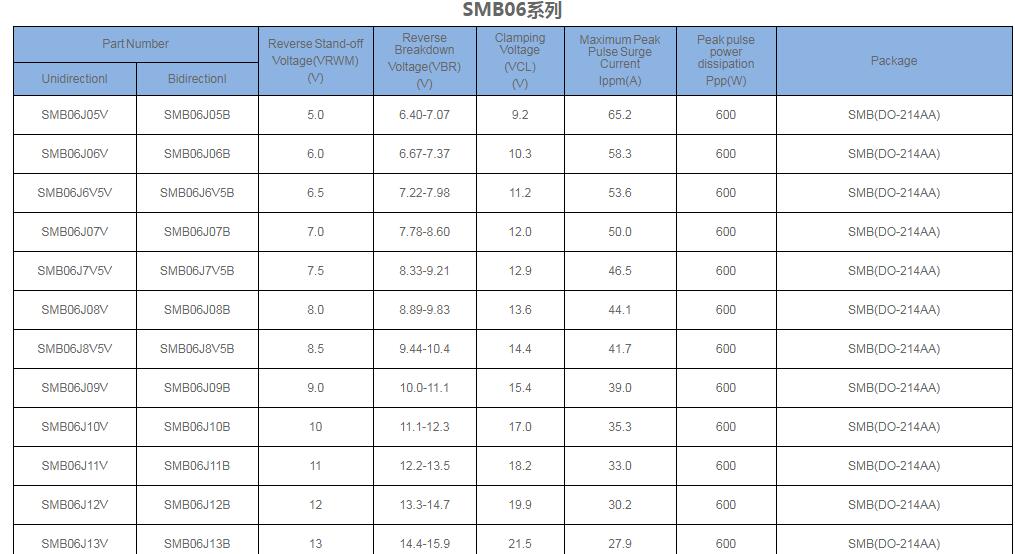 SMB06系列

| Part Number Unidirectionl | Part Number Bidirectionl | Reverse Stand-off Voltage(VRWM) (V) | Reverse Breakdown Voltage(VBR) (V) | Clamping Voltage (VCL) (V) | Maximum Peak Pulse Surge Current Ippm(A) | Peak pulse power dissipation Ppp(W) | Package |
|---|---|---|---|---|---|---|---|
| SMB06J05V | SMB06J05B | 5.0 | 6.40-7.07 | 9.2 | 65.2 | 600 | SMB(DO-214AA) |
| SMB06J06V | SMB06J06B | 6.0 | 6.67-7.37 | 10.3 | 58.3 | 600 | SMB(DO-214AA) |
| SMB06J6V5V | SMB06J6V5B | 6.5 | 7.22-7.98 | 11.2 | 53.6 | 600 | SMB(DO-214AA) |
| SMB06J07V | SMB06J07B | 7.0 | 7.78-8.60 | 12.0 | 50.0 | 600 | SMB(DO-214AA) |
| SMB06J7V5V | SMB06J7V5B | 7.5 | 8.33-9.21 | 12.9 | 46.5 | 600 | SMB(DO-214AA) |
| SMB06J08V | SMB06J08B | 8.0 | 8.89-9.83 | 13.6 | 44.1 | 600 | SMB(DO-214AA) |
| SMB06J8V5V | SMB06J8V5B | 8.5 | 9.44-10.4 | 14.4 | 41.7 | 600 | SMB(DO-214AA) |
| SMB06J09V | SMB06J09B | 9.0 | 10.0-11.1 | 15.4 | 39.0 | 600 | SMB(DO-214AA) |
| SMB06J10V | SMB06J10B | 10 | 11.1-12.3 | 17.0 | 35.3 | 600 | SMB(DO-214AA) |
| SMB06J11V | SMB06J11B | 11 | 12.2-13.5 | 18.2 | 33.0 | 600 | SMB(DO-214AA) |
| SMB06J12V | SMB06J12B | 12 | 13.3-14.7 | 19.9 | 30.2 | 600 | SMB(DO-214AA) |
| SMB06J13V | SMB06J13B | 13 | 14.4-15.9 | 21.5 | 27.9 | 600 | SMB(DO-214AA) |